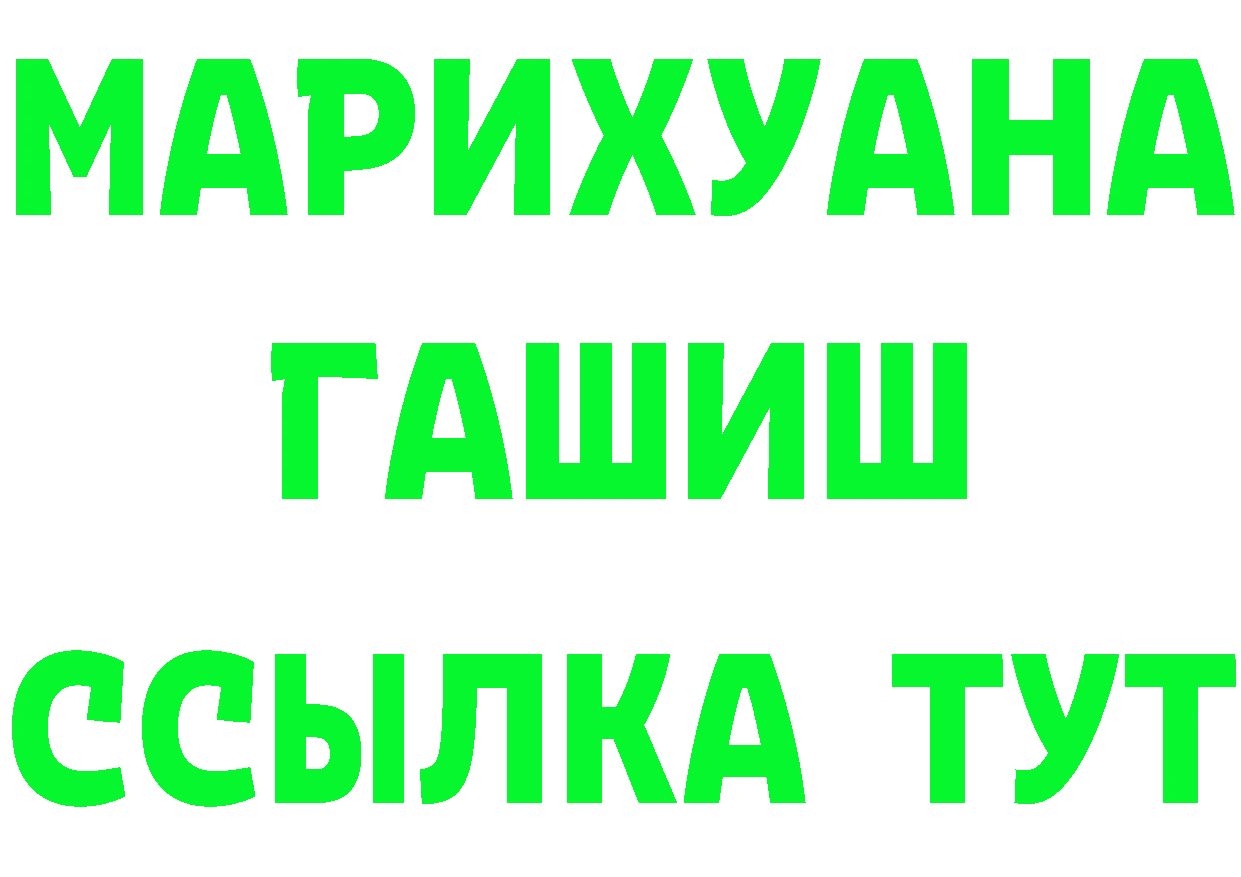 МАРИХУАНА
ГАШИШ
ССЫЛКА ТУТ